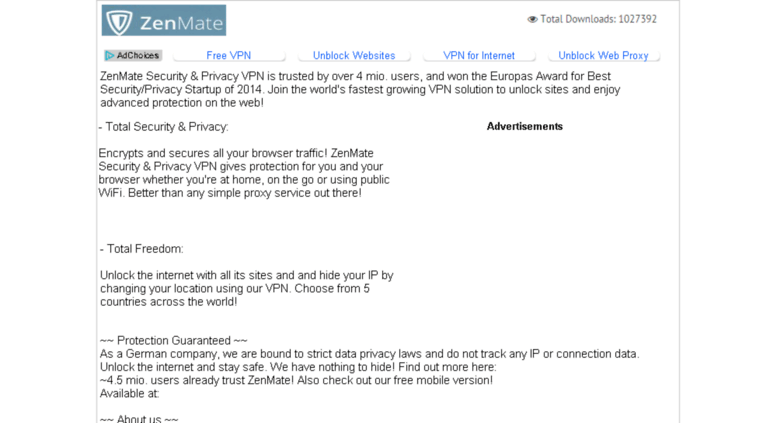 ZenMate

Total Downloads: 1027392

AdChoices Free VPN Unblock Websites VPN for Internet Unblock Web Proxy

ZenMate Security & Privacy VPN is trusted by over 4 mio. users, and won the Europas Award for Best Security/Privacy Startup of 2014. Join the world's fastest growing VPN solution to unlock sites and enjoy advanced protection on the web!

- Total Security & Privacy:

Advertisements

Encrypts and secures all your browser traffic! ZenMate Security & Privacy VPN gives protection for you and your browser whether you're at home, on the go or using public WiFi. Better than any simple proxy service out there!

- Total Freedom:

Unlock the internet with all its sites and and hide your IP by changing your location using our VPN. Choose from 5 countries across the world!

~~ Protection Guaranteed ~~
As a German company, we are bound to strict data privacy laws and do not track any IP or connection data. Unlock the internet and stay safe. We have nothing to hide! Find out more here:
~4.5 mio. users already trust ZenMate! Also check out our free mobile version!
Available at:

~~ About us ~~